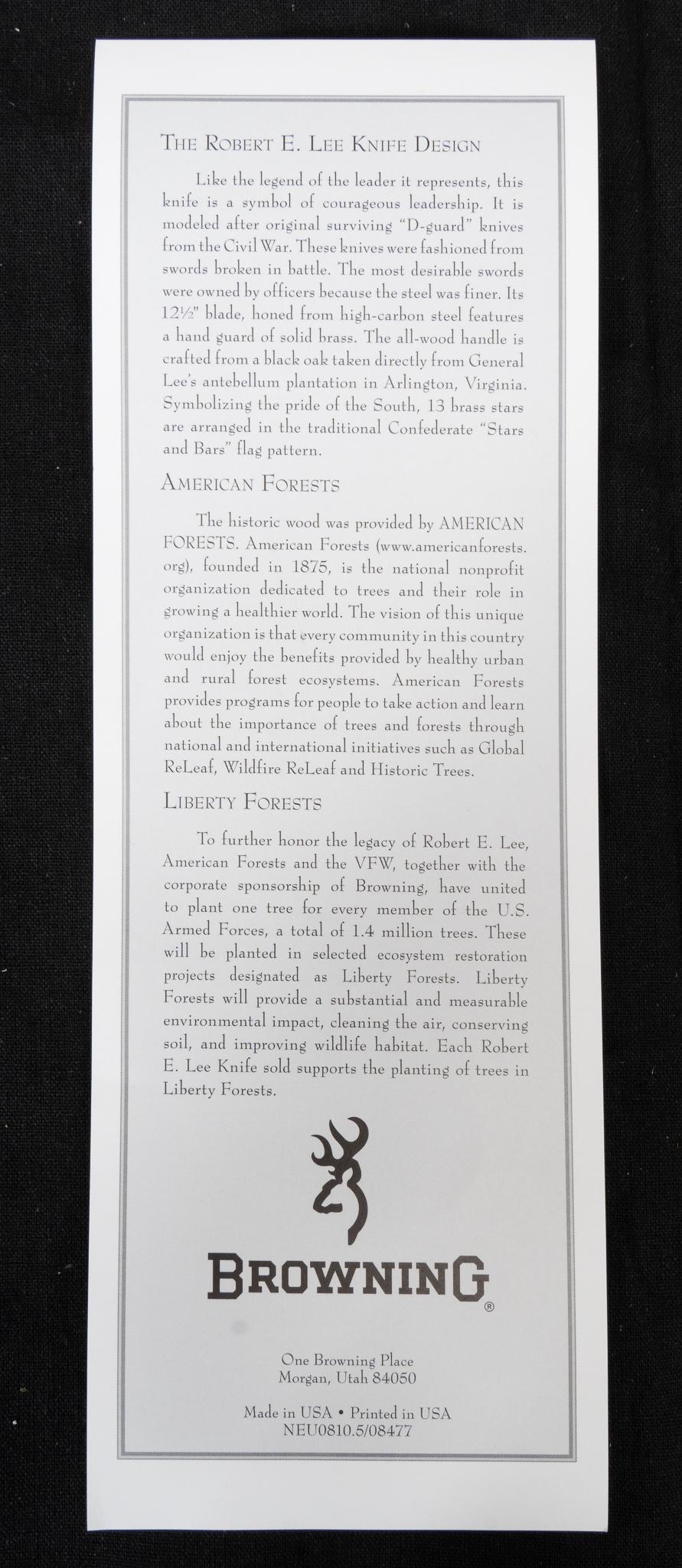 THE ROBERT E. LEE KNIFE DESIGN

Like the legend of the leader it represents, this knife is a symbol of courageous leadership. It is modeled after original surviving "D-guard" knives from the Civil War. These knives were fashioned from swords broken in battle. The most desirable swords were owned by officers because the steel was finer. Its 12½" blade, honed from high-carbon steel features a hand guard of solid brass. The all-wood handle is crafted from a black oak taken directly from General Lee's antebellum plantation in Arlington, Virginia. Symbolizing the pride of the South, 13 brass stars are arranged in the traditional Confederate "Stars and Bars" flag pattern.

AMERICAN FORESTS

The historic wood was provided by AMERICAN FORESTS. American Forests (www.americanforests.org), founded in 1875, is the national nonprofit organization dedicated to trees and their role in growing a healthier world. The vision of this unique organization is that every community in this country would enjoy the benefits provided by healthy urban and rural forest ecosystems. American Forests provides programs for people to take action and learn about the importance of trees and forests through national and international initiatives such as Global ReLeaf, Wildfire ReLeaf and Historic Trees.

LIBERTY FORESTS

To further honor the legacy of Robert E. Lee, American Forests and the VFW, together with the corporate sponsorship of Browning, have united to plant one tree for every member of the U.S. Armed Forces, a total of 1.4 million trees. These will be planted in selected ecosystem restoration projects designated as Liberty Forests. Liberty Forests will provide a substantial and measurable environmental impact, cleaning the air, conserving soil, and improving wildlife habitat. Each Robert E. Lee Knife sold supports the planting of trees in Liberty Forests.

BROWNING®

One Browning Place
Morgan, Utah 84050

Made in USA • Printed in USA
NEU0810.5/08477